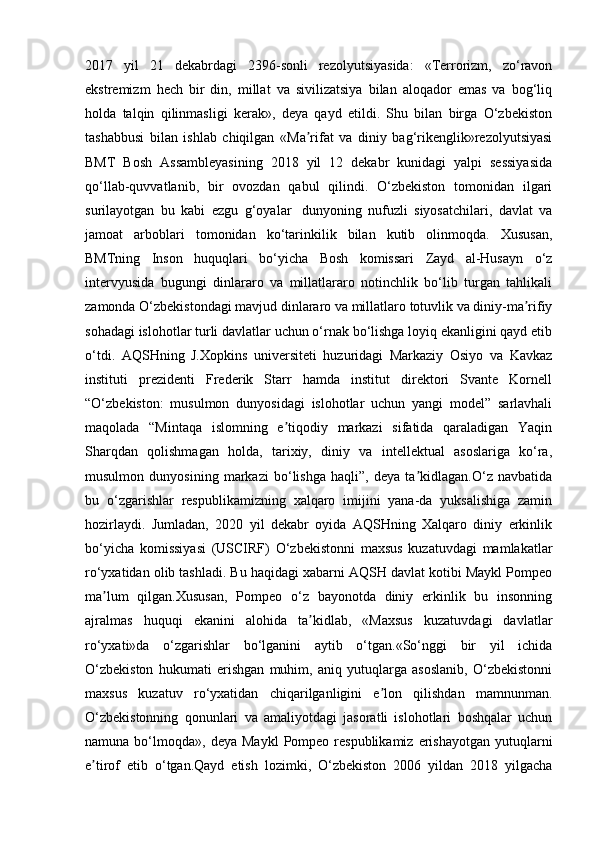 2017 yil 21 dekabrdagi 2396-sonli rezolyutsiyasida: «Terrorizm, zo‘ravon ekstremizm hech bir din, millat va sivilizatsiya bilan aloqador emas va bog‘liq holda talqin qilinmasligi kerak», deya qayd etildi. Shu bilan birga O‘zbekiston tashabbusi bilan ishlab chiqilgan «Ma’rifat va diniy bag‘rikenglik»rezolyutsiyasi BMT Bosh Assambleyasining 2018 yil 12 dekabr kunidagi yalpi sessiyasida qo‘llab-quvvatlanib, bir ovozdan qabul qilindi. O‘zbekiston tomonidan ilgari surilayotgan bu kabi ezgu g‘oyalar dunyoning nufuzli siyosatchilari, davlat va jamoat arboblari tomonidan ko‘tarinkilik bilan kutib olinmoqda. Xususan, BMTning Inson huquqlari bo‘yicha Bosh komissari Zayd al-Husayn o‘z intervyusida bugungi dinlararo va millatlararo notinchlik bo‘lib turgan tahlikali zamonda O‘zbekistondagi mavjud dinlararo va millatlaro totuvlik va diniy-ma’rifiy sohadagi islohotlar turli davlatlar uchun o‘rnak bo‘lishga loyiq ekanligini qayd etib o‘tdi. AQSHning J.Xopkins universiteti huzuridagi Markaziy Osiyo va Kavkaz instituti prezidenti Frederik Starr hamda institut direktori Svante Kornell “O‘zbekiston: musulmon dunyosidagi islohotlar uchun yangi model” sarlavhali maqolada “Mintaqa islomning e’tiqodiy markazi sifatida qaraladigan Yaqin Sharqdan qolishmagan holda, tarixiy, diniy va intellektual asoslariga ko‘ra, musulmon dunyosining markazi bo‘lishga haqli”, deya ta’kidlagan.O‘z navbatida bu o‘zgarishlar respublikamizning xalqaro imijini yana-da yuksalishiga zamin hozirlaydi. Jumladan, 2020 yil dekabr oyida AQSHning Xalqaro diniy erkinlik bo‘yicha komissiyasi (USCIRF) O‘zbekistonni maxsus kuzatuvdagi mamlakatlar ro‘yxatidan olib tashladi. Bu haqidagi xabarni AQSH davlat kotibi Maykl Pompeo ma’lum qilgan.Xususan, Pompeo o‘z bayonotda diniy erkinlik bu insonning ajralmas huquqi ekanini alohida ta’kidlab, «Maxsus kuzatuvdagi davlatlar ro‘yxati»da o‘zgarishlar bo‘lganini aytib o‘tgan.«So‘nggi bir yil ichida O‘zbekiston hukumati erishgan muhim, aniq yutuqlarga asoslanib, O‘zbekistonni maxsus kuzatuv ro‘yxatidan chiqarilganligini e’lon qilishdan mamnunman. O‘zbekistonning qonunlari va amaliyotdagi jasoratli islohotlari boshqalar uchun namuna bo‘lmoqda», deya Maykl Pompeo respublikamiz erishayotgan yutuqlarni e’tirof etib o‘tgan.Qayd etish lozimki, O‘zbekiston 2006 yildan 2018 yilgacha